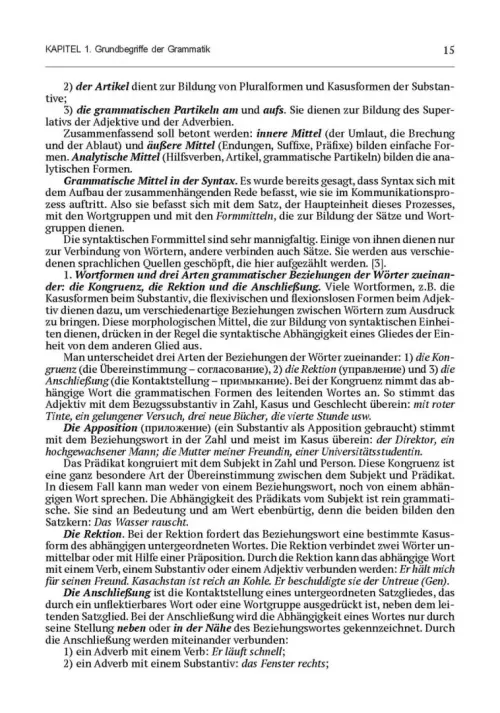 KAPITEL 1. Grundbegriffe der Grammatik

15

2) der Artikel dient zur Bildung von Pluralformen und Kasusformen der Substantive;

3) die grammatischen Partikeln am und aufs. Sie dienen zur Bildung des Superlativs der Adjektive und der Adverbien.

Zusammenfassend soll betont werden: innere Mittel (der Umlaut, die Brechung und der Ablaut) und äußere Mittel (Endungen, Suffixe, Präfixe) bilden einfache Formen. Analytische Mittel (Hilfsverben, Artikel, grammatische Partikeln) bilden die analytischen Formen.

Grammatische Mittel in der Syntax. Es wurde bereits gesagt, dass Syntax sich mit dem Aufbau der zusammenhängenden Rede befasst, wie sie im Kommunikationsprozess auftritt. Also sie befasst sich mit dem Satz, der Haupteinheit dieses Prozesses, mit den Wortgruppen und mit den Formmitteln, die zur Bildung der Sätze und Wortgruppen dienen.

Die syntaktischen Formmittel sind sehr mannigfaltig. Einige von ihnen dienen nur zur Verbindung von Wörtern, andere verbinden auch Sätze. Sie werden aus verschiedenen sprachlichen Quellen geschöpft, die hier aufgezählt werden. [3].

1. Wortformen und drei Arten grammatischer Beziehungen der Wörter zueinander: die Kongruenz, die Rektion und die Anschließung. Viele Wortformen, z.B. die Kasusformen beim Substantiv, die flexivischen und flexionslosen Formen beim Adjektiv dienen dazu, um verschiedenartige Beziehungen zwischen Wörtern zum Ausdruck zu bringen. Diese morphologischen Mittel, die zur Bildung von syntaktischen Einheiten dienen, drücken in der Regel die syntaktische Abhängigkeit eines Gliedes der Einheit von dem anderen Glied aus.

Man unterscheidet drei Arten der Beziehungen der Wörter zueinander: 1) die Kongruenz (die Übereinstimmung – согласование), 2) die Rektion (управление) und 3) die Anschließung (die Kontaktstellung – примыкание). Bei der Kongruenz nimmt das abhängige Wort die grammatischen Formen des leitenden Wortes an. So stimmt das Adjektiv mit dem Bezugssubstantiv in Zahl, Kasus und Geschlecht überein: mit roter Tinte, ein gelungener Versuch, drei neue Bücher, die vierte Stunde usw.

Die Apposition (приложение) (ein Substantiv als Apposition gebraucht) stimmt mit dem Beziehungswort in der Zahl und meist im Kasus überein: der Direktor, ein hochgewachsener Mann; die Mutter meiner Freundin, einer Universitätsstudentin.

Das Prädikat kongruiert mit dem Subjekt in Zahl und Person. Diese Kongruenz ist eine ganz besondere Art der Übereinstimmung zwischen dem Subjekt und Prädikat. In diesem Fall kann man weder von einem Beziehungswort, noch von einem abhängigen Wort sprechen. Die Abhängigkeit des Prädikats vom Subjekt ist rein grammatische. Sie sind an Bedeutung und am Wert ebenbürtig, denn die beiden bilden den Satzkern: Das Wasser rauscht.

Die Rektion. Bei der Rektion fordert das Beziehungswort eine bestimmte Kasusform des abhängigen untergeordneten Wortes. Die Rektion verbindet zwei Wörter unmittelbar oder mit Hilfe einer Präposition. Durch die Rektion kann das abhängige Wort mit einem Verb, einem Substantiv oder einem Adjektiv verbunden werden: Er hält mich für seinen Freund. Kasachstan ist reich an Kohle. Er beschuldigte sie der Untreue (Gen).

Die Anschließung ist die Kontaktstellung eines untergeordneten Satzgliedes, das durch ein unflektierbares Wort oder eine Wortgruppe ausgedrückt ist, neben dem leitenden Satzglied. Bei der Anschließung wird die Abhängigkeit eines Wortes nur durch seine Stellung neben oder in der Nähe des Beziehungswortes gekennzeichnet. Durch die Anschließung werden miteinander verbunden:

1) ein Adverb mit einem Verb: Er läuft schnell;
2) ein Adverb mit einem Substantiv: das Fenster rechts;